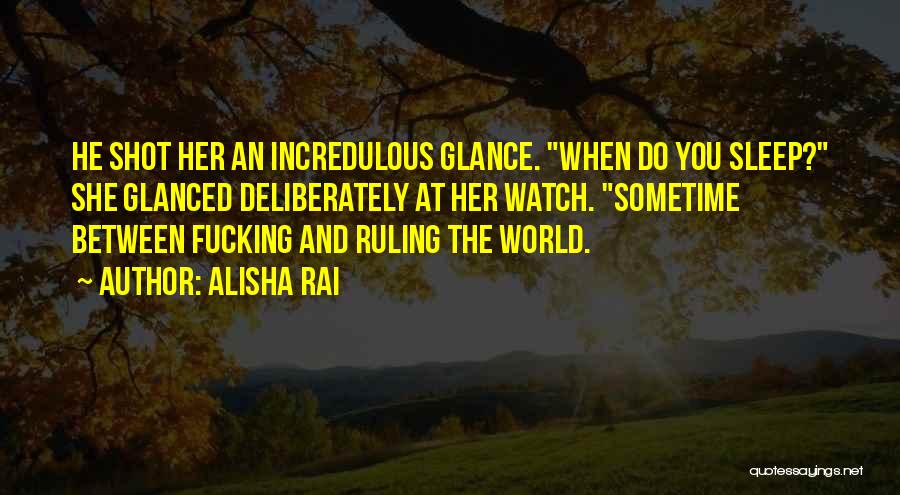 HE SHOT HER AN INCREDULOUS GLANCE. "WHEN DO YOU SLEEP?" SHE GLANCED DELIBERATELY AT HER WATCH. "SOMETIME BETWEEN FUCKING AND RULING THE WORLD.

~ AUTHOR: ALISHA RAI

quotessayings.net